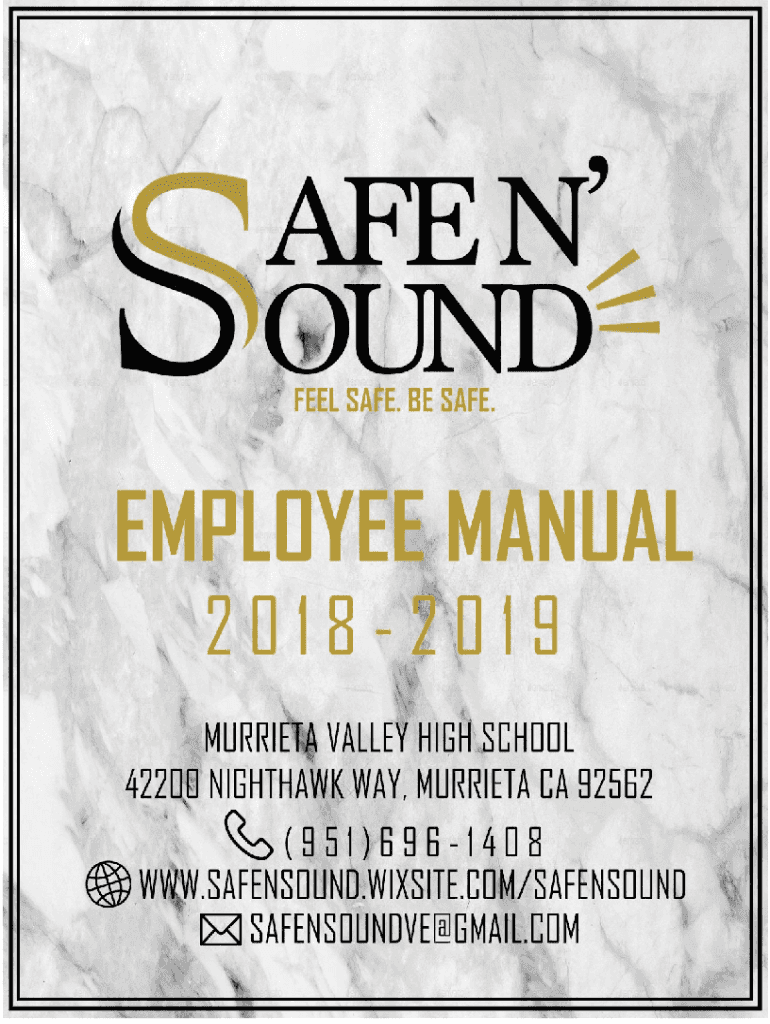 SAFE N'
SOUND
FEEL SAFE. BE SAFE.

EMPLOYEE MANUAL
2018-2019

MURRIETA VALLEY HIGH SCHOOL
42200 NIGHTHAWK WAY, MURRIETA CA 92562
(951)696-1408
WWW.SAFENSOUND.WIXSITE.COM/SAFENSOUND
SAFENSOUNDVE@GMAIL.COM